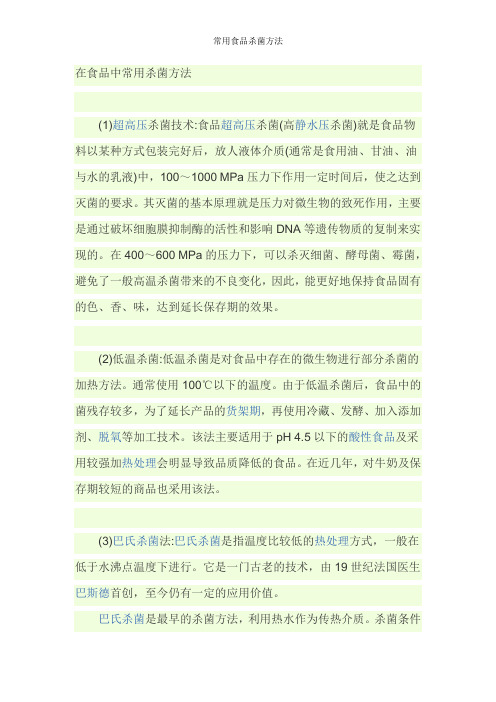 常用食品杀菌方法

在食品中常用杀菌方法

(1)超高压杀菌技术:食品超高压杀菌(高静水压杀菌)就是食品物料以某种方式包装完好后，放人液体介质(通常是食用油、甘油、油与水的乳液)中，100～1000 MPa 压力下作用一定时间后，使之达到灭菌的要求。其灭菌的基本原理就是压力对微生物的致死作用，主要是通过破坏细胞膜抑制酶的活性和影响 DNA 等遗传物质的复制来实现的。在 400～600 MPa 的压力下，可以杀灭细菌、酵母菌、霉菌，避免了一般高温杀菌带来的不良变化，因此，能更好地保持食品固有的色、香、味，达到延长保存期的效果。

(2)低温杀菌:低温杀菌是对食品中存在的微生物进行部分杀菌的加热方法。通常使用 100℃以下的温度。由于低温杀菌后，食品中的菌残存较多，为了延长产品的货架期，再使用冷藏、发酵、加入添加剂、脱氧等加工技术。该法主要适用于 pH 4.5 以下的酸性食品及采用较强加热处理会明显导致品质降低的食品。在近几年，对牛奶及保存期较短的商品也采用该法。

(3)巴氏杀菌法:巴氏杀菌是指温度比较低的热处理方式，一般在低于水沸点温度下进行。它是一门古老的技术，由 19 世纪法国医生巴斯德首创，至今仍有一定的应用价值。

巴氏杀菌是最早的杀菌方法，利用热水作为传热介质。杀菌条件